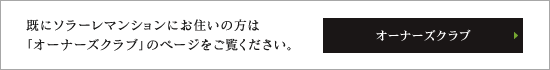 既にソラーレマンションにお住いの方は
「オーナーズクラブ」のページをご覧ください。

オーナーズクラブ